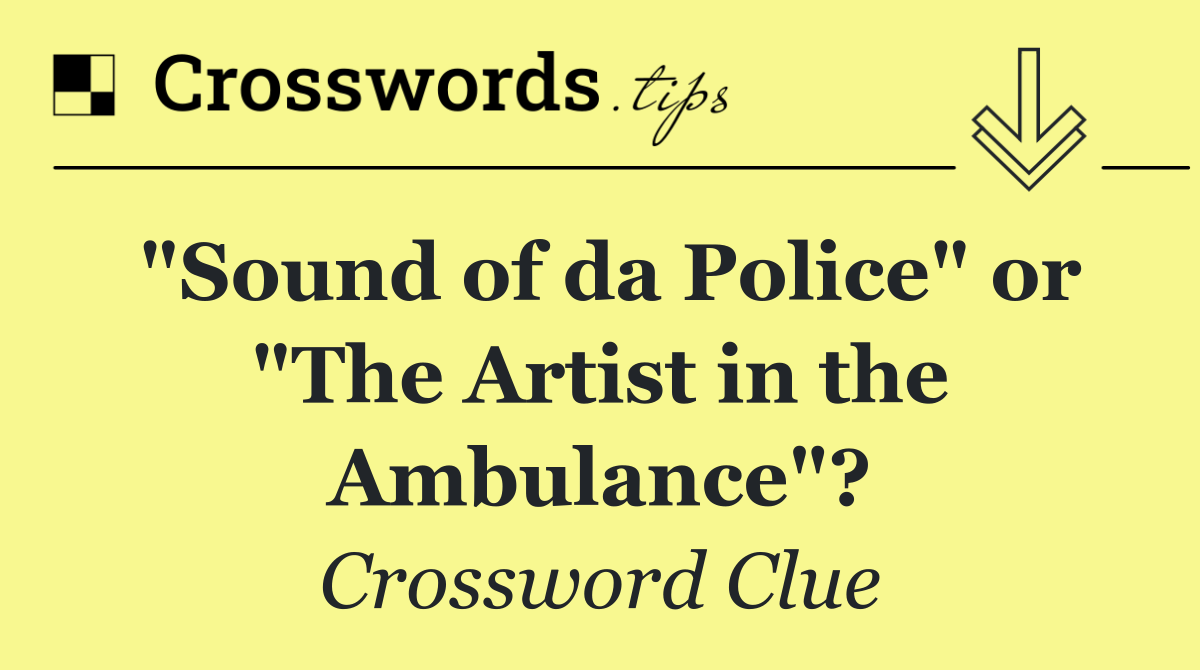 Crosswords.tips

"Sound of da Police" or "The Artist in the Ambulance"?

Crossword Clue